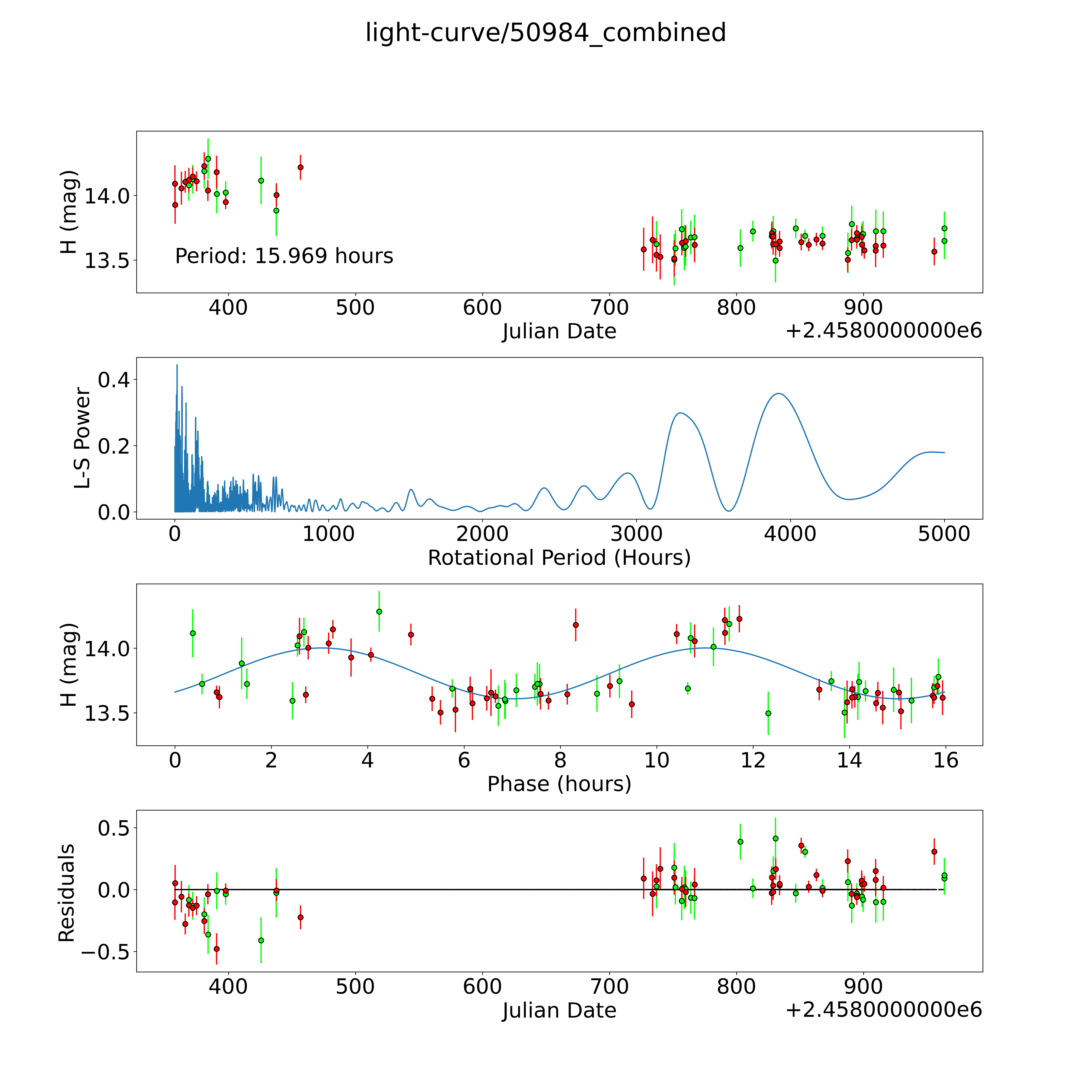 light-curve/50984_combined

H (mag)
14.0
13.5
Period: 15.969 hours
400
500
600
700
800
900
Julian Date
+2.4580000000e6

L-S Power
0.4
0.2
0.0
0
1000
2000
3000
4000
5000
Rotational Period (Hours)

H (mag)
14.0
13.5
0
2
4
6
8
10
12
14
16
Phase (hours)

Residuals
0.5
0.0
−0.5
400
500
600
700
800
900
Julian Date
+2.4580000000e6